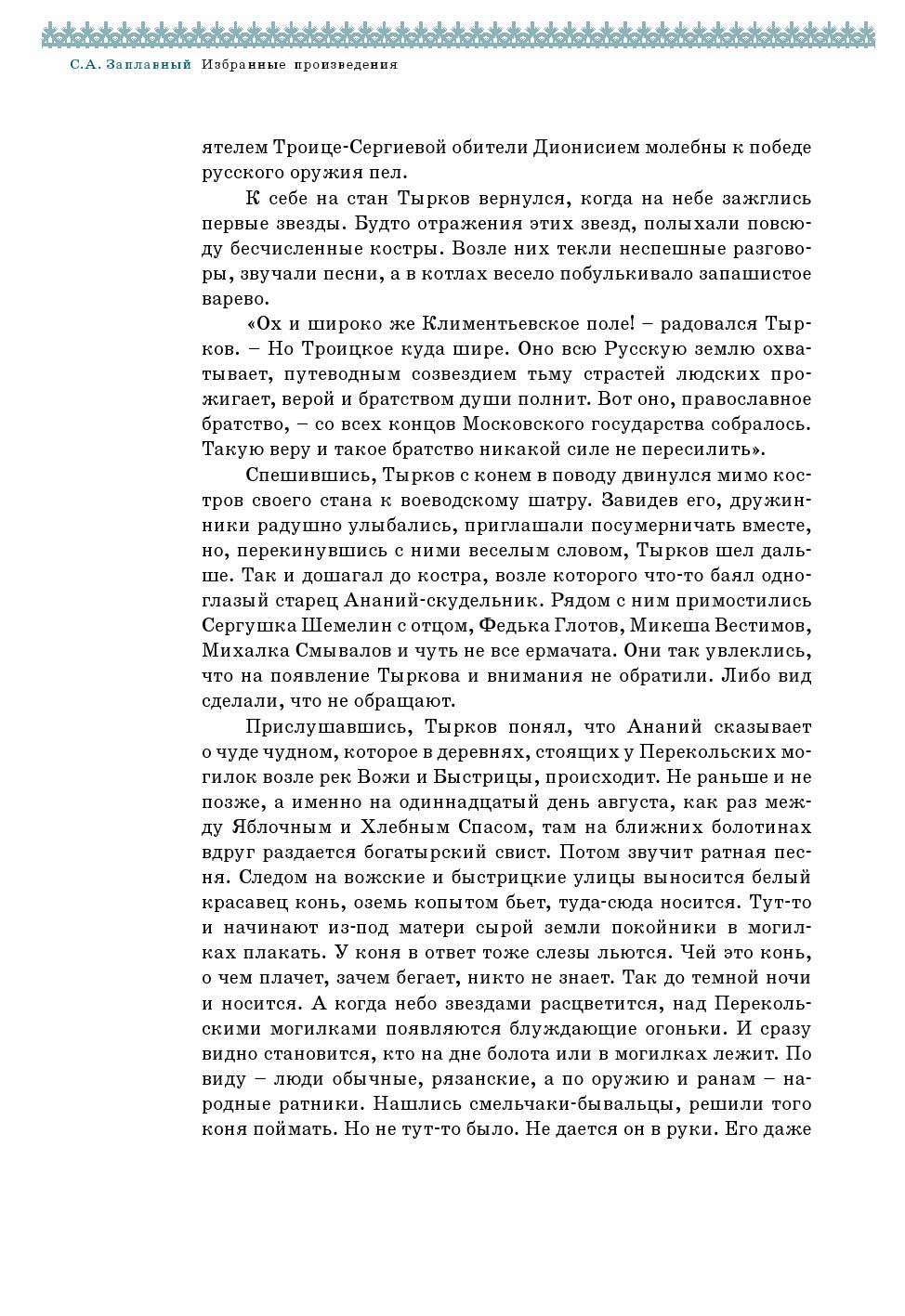 С.А. Заплавный Избранные произведения

ятелем Троице-Сергиевой обители Дионисием молебны к победе русского оружия пел.

К себе на стан Тырков вернулся, когда на небе зажглись первые звезды. Будто отражения этих звезд, полыхали повсюду бесчисленные костры. Возле них текли неспешные разговоры, звучали песни, а в котлах весело побулькивало запашистое варево.

«Ох и широко же Климентьевское поле! – радовался Тырков. – Но Троицкое куда шире. Оно всю Русскую землю охватывает, путеводным созвездием тьму страстей людских прожигает, верой и братством души полнит. Вот оно, православное братство, – со всех концов Московского государства собралось. Такую веру и такое братство никакой силе не пересилить».

Спешившись, Тырков с конем в поводу двинулся мимо костров своего стана к воеводскому шатру. Завидев его, дружинники радушно улыбались, приглашали посумерничать вместе, но, перекинувшись с ними веселым словом, Тырков шел дальше. Так и дошагал до костра, возле которого что-то баял одноглазый старец Ананий-скудельник. Рядом с ним примостились Сергушка Шемелин с отцом, Федька Глотов, Микеша Вестимов, Михалка Смывалов и чуть не все ермачата. Они так увлеклись, что на появление Тыркова и внимания не обратили. Либо вид сделали, что не обращают.

Прислушавшись, Тырков понял, что Ананий сказывает о чуде чудном, которое в деревнях, стоящих у Перекольских могилок возле рек Вожи и Быстрицы, происходит. Не раньше и не позже, а именно на одиннадцатый день августа, как раз между Яблочным и Хлебным Спасом, там на ближних болотинах вдруг раздается богатырский свист. Потом звучит ратная песня. Следом на вожские и быстрицкие улицы выносится белый красавец конь, оземь копытом бьет, туда-сюда носится. Тут-то и начинают из-под матери сырой земли покойники в могилках плакать. У коня в ответ тоже слезы льются. Чей это конь, о чем плачет, зачем бегает, никто не знает. Так до темной ночи и носится. А когда небо звездами расцветится, над Перекольскими могилками появляются блуждающие огоньки. И сразу видно становится, кто на дне болота или в могилках лежит. По виду – люди обычные, рязанские, а по оружию и ранам – народные ратники. Нашлись смельчаки-бывальцы, решили того коня поймать. Но не тут-то было. Не дается он в руки. Его даже